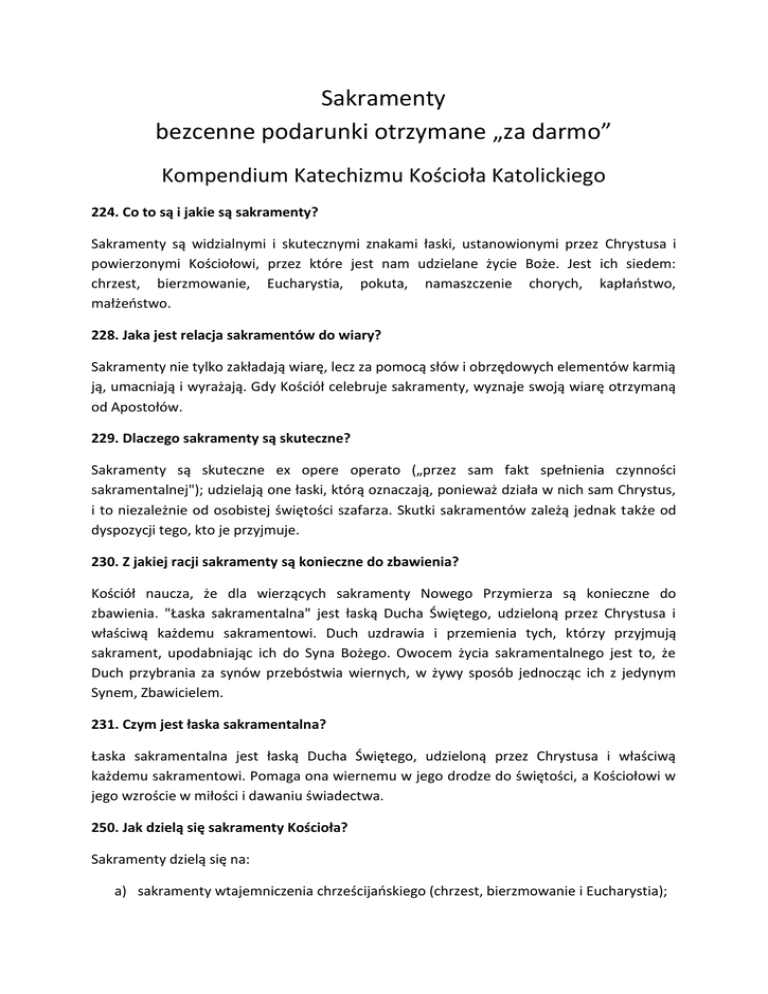 Sakramenty
bezcenne podarunki otrzymane „za darmo”

Kompendium Katechizmu Kościoła Katolickiego

224. Co to są i jakie są sakramenty?

Sakramenty są widzialnymi i skutecznymi znakami łaski, ustanowionymi przez Chrystusa i powierzonymi Kościołowi, przez które jest nam udzielane życie Boże. Jest ich siedem: chrzest, bierzmowanie, Eucharystia, pokuta, namaszczenie chorych, kapłaństwo, małżeństwo.

228. Jaka jest relacja sakramentów do wiary?

Sakramenty nie tylko zakładają wiarę, lecz za pomocą słów i obrzędowych elementów karmią ją, umacniają i wyrażają. Gdy Kościół celebruje sakramenty, wyznaje swoją wiarę otrzymaną od Apostołów.

229. Dlaczego sakramenty są skuteczne?

Sakramenty są skuteczne ex opere operato („przez sam fakt spełnienia czynności sakramentalnej"); udzielają one łaski, którą oznaczają, ponieważ działa w nich sam Chrystus, i to niezależnie od osobistej świętości szafarza. Skutki sakramentów zależą jednak także od dyspozycji tego, kto je przyjmuje.

230. Z jakiej racji sakramenty są konieczne do zbawienia?

Kościół naucza, że dla wierzących sakramenty Nowego Przymierza są konieczne do zbawienia. "Łaska sakramentalna" jest łaską Ducha Świętego, udzieloną przez Chrystusa i właściwą każdemu sakramentowi. Duch uzdrawia i przemienia tych, którzy przyjmują sakrament, upodabniając ich do Syna Bożego. Owocem życia sakramentalnego jest to, że Duch przybrania za synów przebóstwia wiernych, w żywy sposób jednocząc ich z jedynym Synem, Zbawicielem.

231. Czym jest łaska sakramentalna?

Łaska sakramentalna jest łaską Ducha Świętego, udzieloną przez Chrystusa i właściwą każdemu sakramentowi. Pomaga ona wiernemu w jego drodze do świętości, a Kościołowi w jego wzroście w miłości i dawaniu świadectwa.

250. Jak dzielą się sakramenty Kościoła?

Sakramenty dzielą się na:

a) sakramenty wtajemniczenia chrześcijańskiego (chrzest, bierzmowanie i Eucharystia);